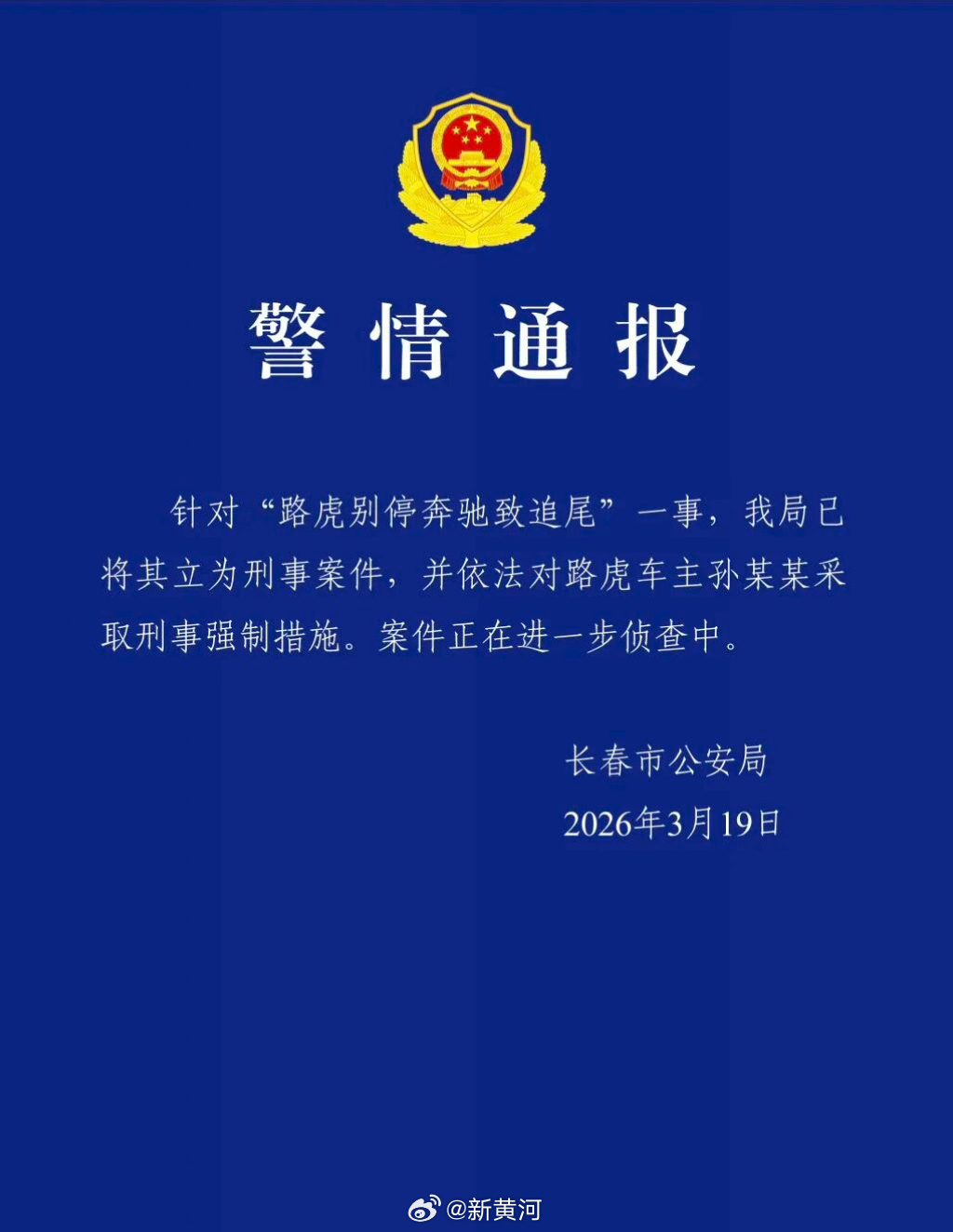 警情通报

针对“路虎别停奔驰致追尾”一事，我局已将其立为刑事案件，并依法对路虎车主孙某某采取刑事强制措施。案件正在进一步侦查中。

长春市公安局
2026年3月19日

@新黄河